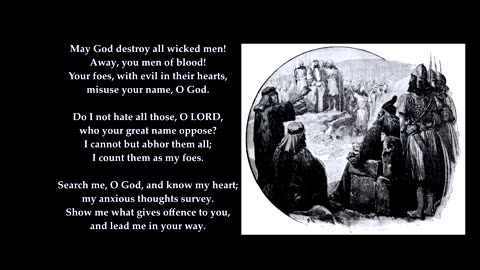 May God destroy all wicked men!
Away, you men of blood!
Your foes, with evil in their hearts,
misuse your name, O God.

Do I not hate all those, O LORD,
who your great name oppose?
I cannot but abhor them all;
I count them as my foes.

Search me, O God, and know my heart;
my anxious thoughts survey.
Show me what gives offence to you,
and lead me in your way.